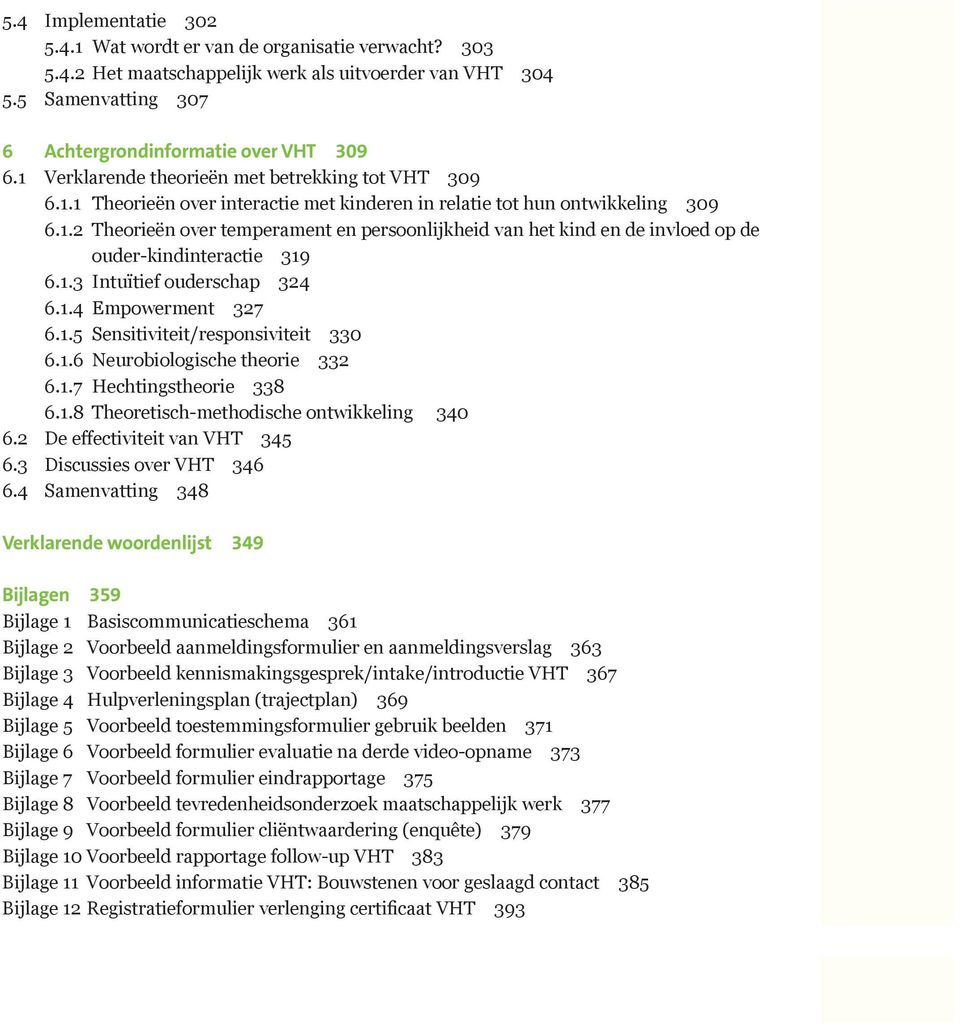 5.4 Implementatie 302
5.4.1 Wat wordt er van de organisatie verwacht? 303
5.4.2 Het maatschappelijk werk als uitvoerder van VHT 304
5.5 Samenvatting 307

6 Achtergrondinformatie over VHT 309
6.1 Verklarende theorieën met betrekking tot VHT 309
6.1.1 Theorieën over interactie met kinderen in relatie tot hun ontwikkeling 309
6.1.2 Theorieën over temperament en persoonlijkheid van het kind en de invloed op de ouder-kindinteractie 319
6.1.3 Intuïtief ouderschap 324
6.1.4 Empowerment 327
6.1.5 Sensitiviteit/responsiviteit 330
6.1.6 Neurobiologische theorie 332
6.1.7 Hechtingstheorie 338
6.1.8 Theoretisch-methodische ontwikkeling 340
6.2 De effectiviteit van VHT 345
6.3 Discussies over VHT 346
6.4 Samenvatting 348

Verklarende woordenlijst 349

Bijlagen 359
Bijlage 1 Basiscommunicatieschema 361
Bijlage 2 Voorbeeld aanmeldingsformulier en aanmeldingsverslag 363
Bijlage 3 Voorbeeld kennismakingsgesprek/intake/introductie VHT 367
Bijlage 4 Hulpverleningsplan (trajectplan) 369
Bijlage 5 Voorbeeld toestemmingsformulier gebruik beelden 371
Bijlage 6 Voorbeeld formulier evaluatie na derde video-opname 373
Bijlage 7 Voorbeeld formulier eindrapportage 375
Bijlage 8 Voorbeeld tevredenheidsonderzoek maatschappelijk werk 377
Bijlage 9 Voorbeeld formulier cliëntwaardering (enquête) 379
Bijlage 10 Voorbeeld rapportage follow-up VHT 383
Bijlage 11 Voorbeeld informatie VHT: Bouwstenen voor geslaagd contact 385
Bijlage 12 Registratieformulier verlenging certificaat VHT 393